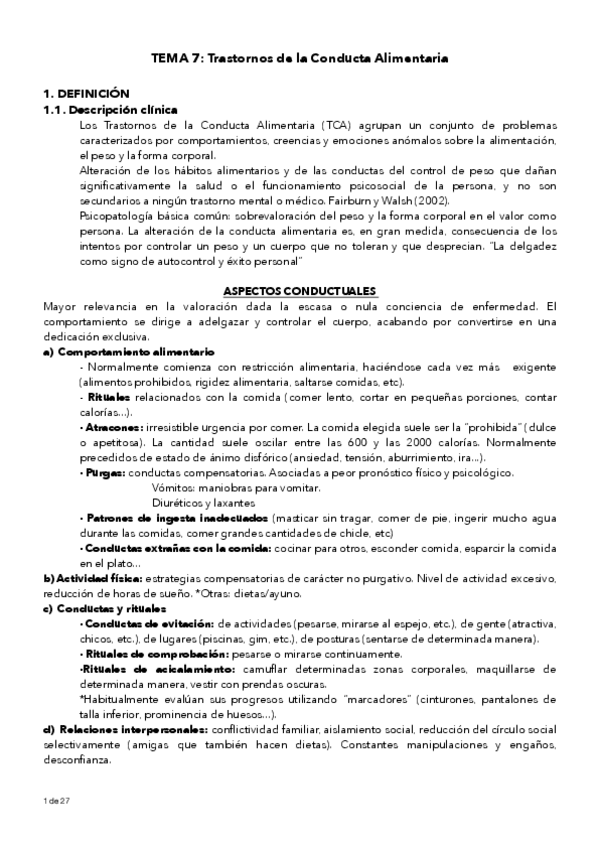 TEMA 7: Trastornos de la Conducta Alimentaria

1. DEFINICIÓN
1.1. Descripción clínica
Los Trastornos de la Conducta Alimentaria (TCA) agrupan un conjunto de problemas caracterizados por comportamientos, creencias y emociones anómalos sobre la alimentación, el peso y la forma corporal.
Alteración de los hábitos alimentarios y de las conductas del control de peso que dañan significativamente la salud o el funcionamiento psicosocial de la persona, y no son secundarios a ningún trastorno mental o médico. Fairburn y Walsh (2002).
Psicopatología básica común: sobrevaloración del peso y la forma corporal en el valor como persona. La alteración de la conducta alimentaria es, en gran medida, consecuencia de los intentos por controlar un peso y un cuerpo que no toleran y que desprecian. "La delgadez como signo de autocontrol y éxito personal"

ASPECTOS CONDUCTUALES
Mayor relevancia en la valoración dada la escasa o nula conciencia de enfermedad. El comportamiento se dirige a adelgazar y controlar el cuerpo, acabando por convertirse en una dedicación exclusiva.
a) Comportamiento alimentario
- Normalmente comienza con restricción alimentaria, haciéndose cada vez más exigente (alimentos prohibidos, rigidez alimentaria, saltarse comidas, etc).
- Rituales relacionados con la comida (comer lento, cortar en pequeñas porciones, contar calorías...).
- Atracones: irresistible urgencia por comer. La comida elegida suele ser la "prohibida" (dulce o apetitosa). La cantidad suele oscilar entre las 600 y las 2000 calorías. Normalmente precedidos de estado de ánimo disfórico (ansiedad, tensión, aburrimiento, ira...).
- Purgas: conductas compensatorias. Asociadas a peor pronóstico físico y psicológico.
Vómitos: maniobras para vomitar.
Diuréticos y laxantes
- Patrones de ingesta inadecuados (masticar sin tragar, comer de pie, ingerir mucho agua durante las comidas, comer grandes cantidades de chicle, etc)
- Conductas extrañas con la comida: cocinar para otros, esconder comida, esparcir la comida en el plato...
b) Actividad física: estrategias compensatorias de carácter no purgativo. Nivel de actividad excesivo, reducción de horas de sueño. *Otras: dietas/ayuno.
c) Conductas y rituales
- Conductas de evitación: de actividades (pesarse, mirarse al espejo, etc.), de gente (atractiva, chicos, etc.), de lugares (piscinas, gim, etc.), de posturas (sentarse de determinada manera).
- Rituales de comprobación: pesarse o mirarse continuamente.
-Rituales de acicalamiento: camuflar determinadas zonas corporales, maquillarse de determinada manera, vestir con prendas oscuras.
*Habitualmente evalúan sus progresos utilizando "marcadores" (cinturones, pantalones de talla inferior, prominencia de huesos...).
d) Relaciones interpersonales: conflictividad familiar, aislamiento social, reducción del círculo social selectivamente (amigas que también hacen dietas). Constantes manipulaciones y engaños, desconfianza.

1 de 27